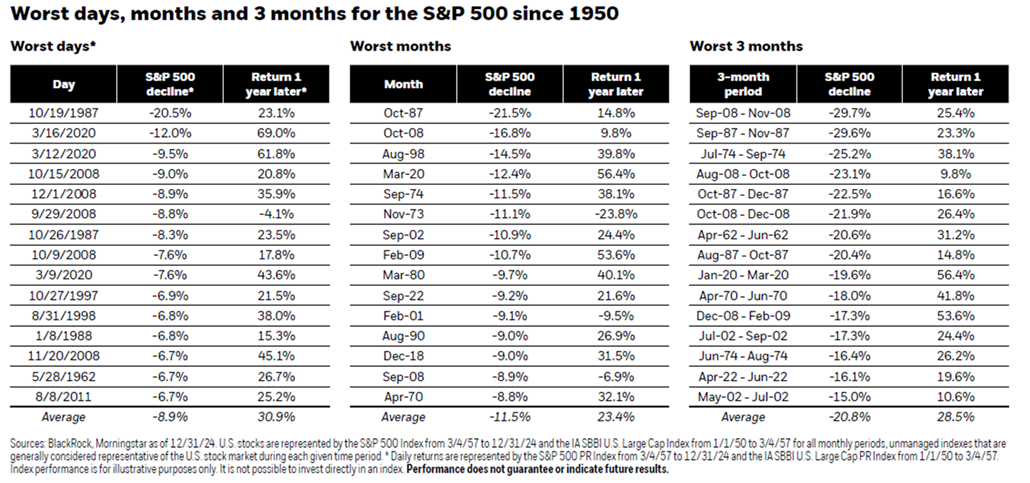 Worst days, months and 3 months for the S&P 500 since 1950

Worst days*

| Day | S&P 500 decline* | Return 1 year later* |
|---|---|---|
| 10/19/1987 | -20.5% | 23.1% |
| 3/16/2020 | -12.0% | 69.0% |
| 3/12/2020 | -9.5% | 61.8% |
| 10/15/2008 | -9.0% | 20.8% |
| 12/1/2008 | -8.9% | 35.9% |
| 9/29/2008 | -8.8% | -4.1% |
| 10/26/1987 | -8.3% | 23.5% |
| 10/9/2008 | -7.6% | 17.8% |
| 3/9/2020 | -7.6% | 43.6% |
| 10/27/1997 | -6.9% | 21.5% |
| 8/31/1998 | -6.8% | 38.0% |
| 1/8/1988 | -6.8% | 15.3% |
| 11/20/2008 | -6.7% | 45.1% |
| 5/28/1962 | -6.7% | 26.7% |
| 8/8/2011 | -6.7% | 25.2% |
| Average | -8.9% | 30.9% |

Worst months

| Month | S&P 500 decline | Return 1 year later |
|---|---|---|
| Oct-87 | -21.5% | 14.8% |
| Oct-08 | -16.8% | 9.8% |
| Aug-98 | -14.5% | 39.8% |
| Mar-20 | -12.4% | 56.4% |
| Sep-74 | -11.5% | 38.1% |
| Nov-73 | -11.1% | -23.8% |
| Sep-02 | -10.9% | 24.4% |
| Feb-09 | -10.7% | 53.6% |
| Mar-80 | -9.7% | 40.1% |
| Sep-22 | -9.2% | 21.6% |
| Feb-01 | -9.1% | -9.5% |
| Aug-90 | -9.0% | 26.9% |
| Dec-18 | -9.0% | 31.5% |
| Sep-08 | -8.9% | -6.9% |
| Apr-70 | -8.8% | 32.1% |
| Average | -11.5% | 23.4% |

Worst 3 months

| 3-month period | S&P 500 decline | Return 1 year later |
|---|---|---|
| Sep-08 - Nov-08 | -29.7% | 25.4% |
| Sep-87 - Nov-87 | -29.6% | 23.3% |
| Jul-74 - Sep-74 | -25.2% | 38.1% |
| Aug-08 - Oct-08 | -23.1% | 9.8% |
| Oct-87 - Dec-87 | -22.5% | 16.6% |
| Oct-08 - Dec-08 | -21.9% | 26.4% |
| Apr-62 - Jun-62 | -20.6% | 31.2% |
| Aug-87 - Oct-87 | -20.4% | 14.8% |
| Jan-20 - Mar-20 | -19.6% | 56.4% |
| Apr-70 - Jun-70 | -18.0% | 41.8% |
| Dec-08 - Feb-09 | -17.3% | 53.6% |
| Jul-02 - Sep-02 | -17.3% | 24.4% |
| Jun-74 - Aug-74 | -16.4% | 26.2% |
| Apr-22 - Jun-22 | -16.1% | 19.6% |
| May-02 - Jul-02 | -15.0% | 10.6% |
| Average | -20.8% | 28.5% |

Sources: BlackRock, Morningstar as of 12/31/24. U.S. stocks are represented by the S&P 500 Index from 3/4/57 to 12/31/24 and the IA SBBI U.S. Large Cap Index from 1/1/50 to 3/4/57 for all monthly periods, unmanaged indexes that are generally considered representative of the U.S. stock market during each given time period. * Daily returns are represented by the S&P 500 PR Index from 3/4/57 to 12/31/24 and the IA SBBI U.S. Large Cap PR Index from 1/1/50 to 3/4/57. Index performance is for illustrative purposes only. It is not possible to invest directly in an index. Performance does not guarantee or indicate future results.